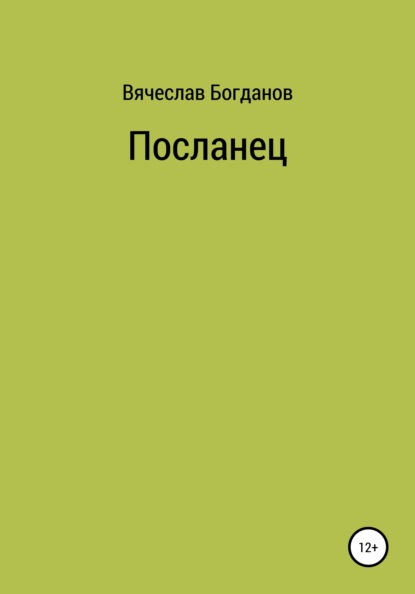 Вячеслав Богданов

Посланец

12+